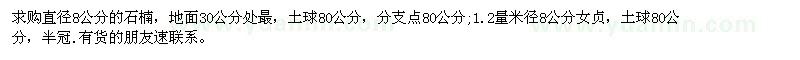 求购直径8公分的石楠，地面30公分处最，土球80公分，分支点80公分;1.2量米径8公分女贞，土球80公分，半冠.有货的朋友速联系。